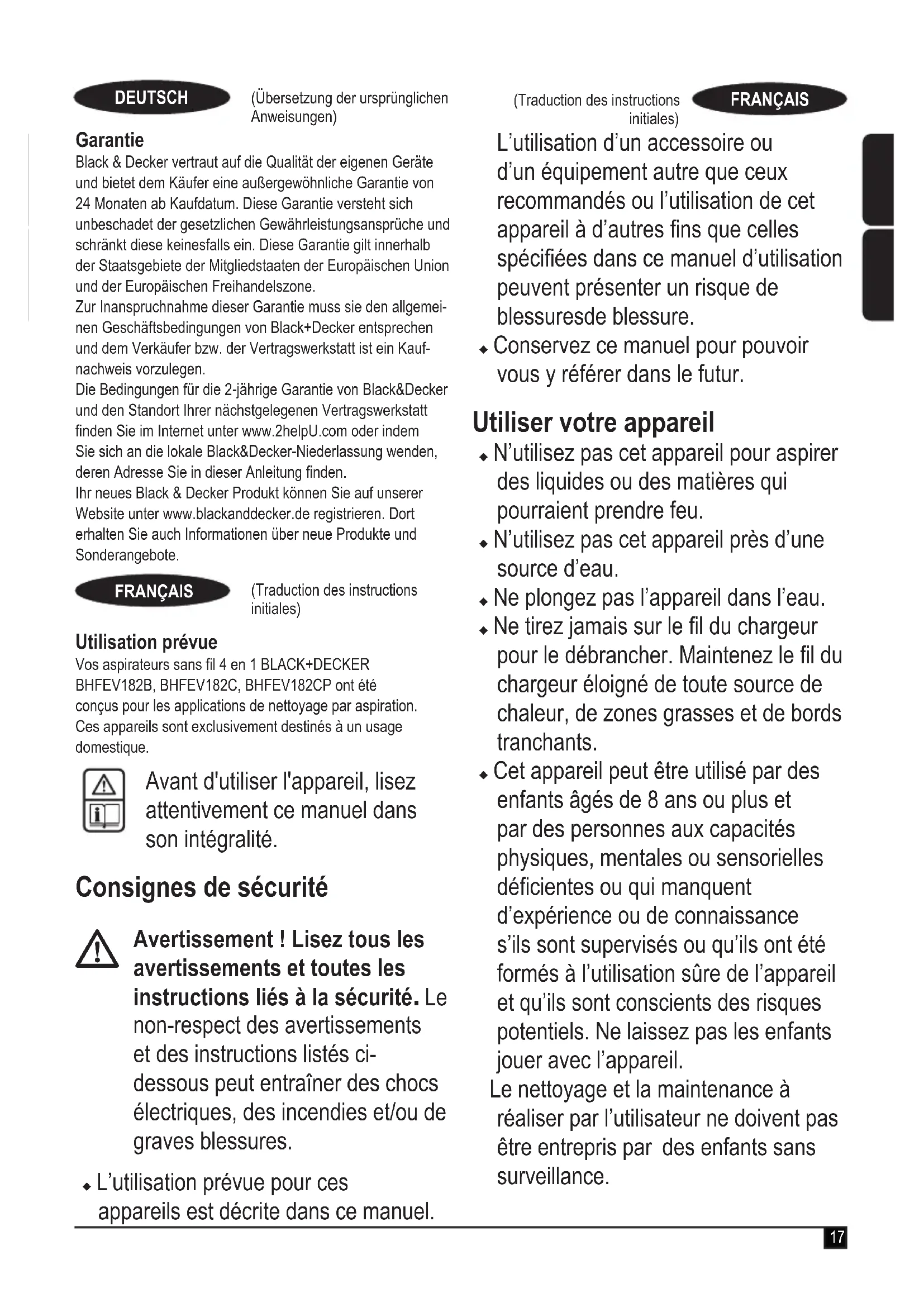 DEUTSCH

(Übersetzung der ursprünglichen Anweisungen)

Garantie
Black & Decker vertraut auf die Qualität der eigenen Geräte und bietet dem Käufer eine außergewöhnliche Garantie von 24 Monaten ab Kaufdatum. Diese Garantie versteht sich unbeschadet der gesetzlichen Gewährleistungsansprüche und schränkt diese keinesfalls ein. Diese Garantie gilt innerhalb der Staatsgebiete der Mitgliedstaaten der Europäischen Union und der Europäischen Freihandelszone.
Zur Inanspruchnahme dieser Garantie muss sie den allgemeinen Geschäftsbedingungen von Black+Decker entsprechen und dem Verkäufer bzw. der Vertragswerkstatt ist ein Kaufnachweis vorzulegen.
Die Bedingungen für die 2-jährige Garantie von Black&Decker und den Standort Ihrer nächstgelegenen Vertragswerkstatt finden Sie im Internet unter www.2helpU.com oder indem Sie sich an die lokale Black&Decker-Niederlassung wenden, deren Adresse Sie in dieser Anleitung finden.
Ihr neues Black & Decker Produkt können Sie auf unserer Website unter www.blackanddecker.de registrieren. Dort erhalten Sie auch Informationen über neue Produkte und Sonderangebote.

FRANÇAIS

(Traduction des instructions initiales)

Utilisation prévue
Vos aspirateurs sans fil 4 en 1 BLACK+DECKER BHFEV182B, BHFEV182C, BHFEV182CP ont été conçus pour les applications de nettoyage par aspiration. Ces appareils sont exclusivement destinés à un usage domestique.

Avant d'utiliser l'appareil, lisez attentivement ce manuel dans son intégralité.

Consignes de sécurité

Avertissement ! Lisez tous les avertissements et toutes les instructions liés à la sécurité. Le non-respect des avertissements et des instructions listés ci-dessous peut entraîner des chocs électriques, des incendies et/ou de graves blessures.

◆ L'utilisation prévue pour ces appareils est décrite dans ce manuel.

(Traduction des instructions initiales)

FRANÇAIS

L'utilisation d'un accessoire ou d'un équipement autre que ceux recommandés ou l'utilisation de cet appareil à d'autres fins que celles spécifiées dans ce manuel d'utilisation peuvent présenter un risque de blessuresde blessure.
◆ Conservez ce manuel pour pouvoir vous y référer dans le futur.

Utiliser votre appareil
◆ N'utilisez pas cet appareil pour aspirer des liquides ou des matières qui pourraient prendre feu.
◆ N'utilisez pas cet appareil près d'une source d'eau.
◆ Ne plongez pas l'appareil dans l'eau.
◆ Ne tirez jamais sur le fil du chargeur pour le débrancher. Maintenez le fil du chargeur éloigné de toute source de chaleur, de zones grasses et de bords tranchants.
◆ Cet appareil peut être utilisé par des enfants âgés de 8 ans ou plus et par des personnes aux capacités physiques, mentales ou sensorielles déficientes ou qui manquent d'expérience ou de connaissance s'ils sont supervisés ou qu'ils ont été formés à l'utilisation sûre de l'appareil et qu'ils sont conscients des risques potentiels. Ne laissez pas les enfants jouer avec l'appareil.
Le nettoyage et la maintenance à réaliser par l'utilisateur ne doivent pas être entrepris par des enfants sans surveillance.

17